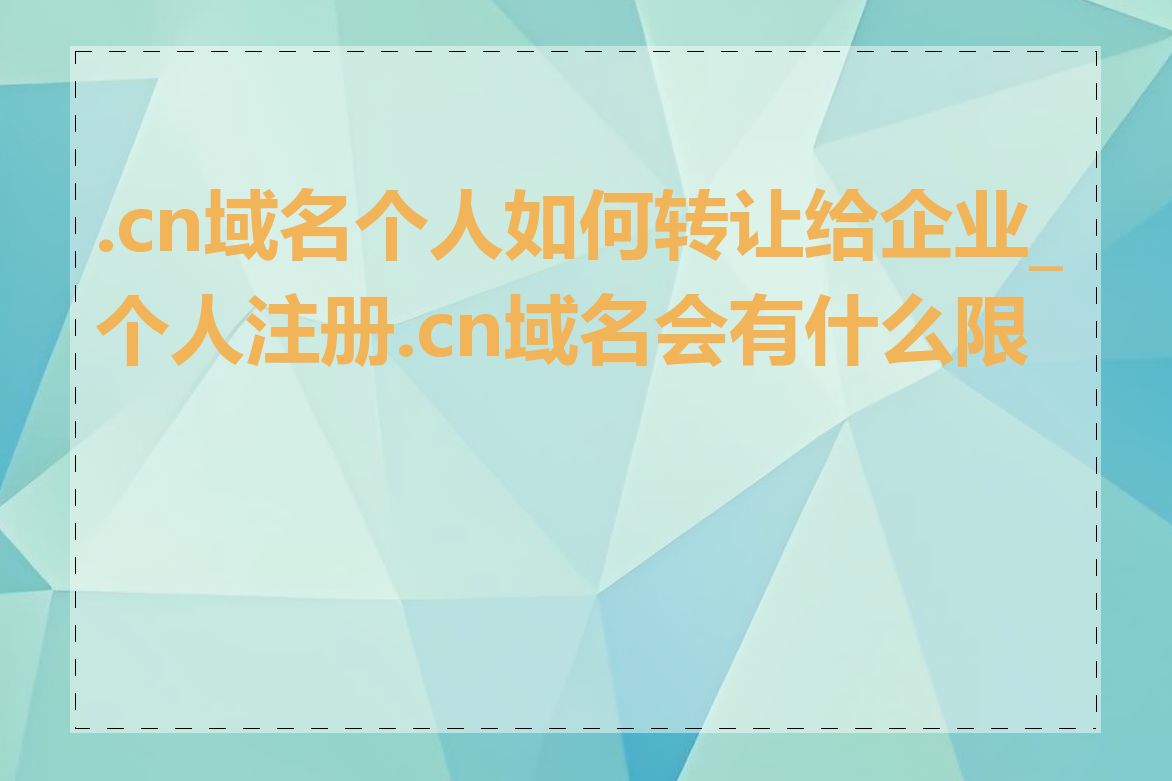 .cn域名个人如何转让给企业_个人注册.cn域名会有什么限